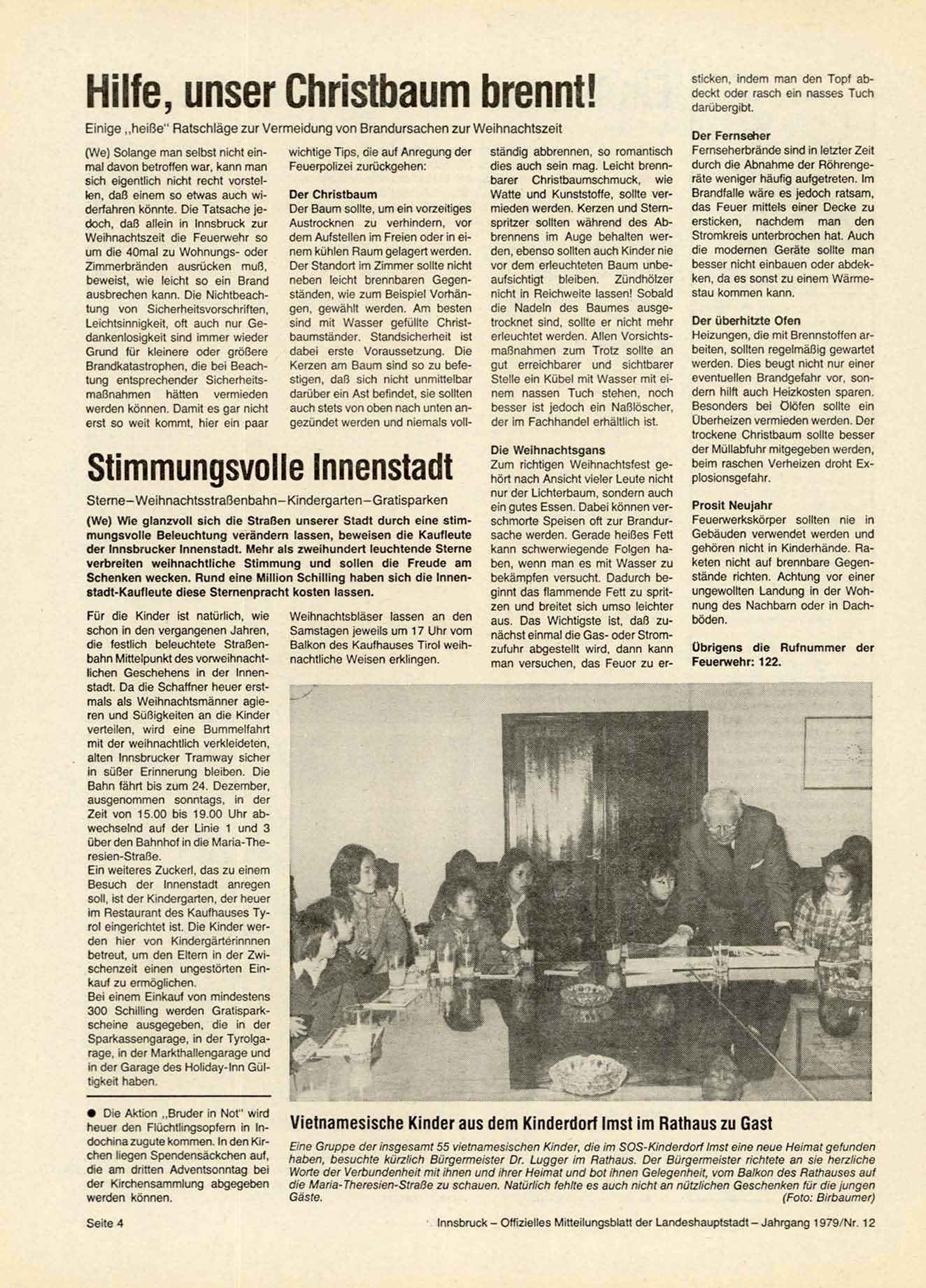 Hilfe, unser Christbaum brennt!

Einige „heiße" Ratschläge zur Vermeidung von Brandursachen zur Weihnachtszeit

(We) Solange man selbst nicht einmal davon betroffen war, kann man sich eigentlich nicht recht vorstellen, daß einem so etwas auch widerfahren könnte. Die Tatsache jedoch, daß allein in Innsbruck zur Weihnachtszeit die Feuerwehr so um die 40mal zu Wohnungs- oder Zimmerbränden ausrücken muß, beweist, wie leicht so ein Brand ausbrechen kann. Die Nichtbeachtung von Sicherheitsvorschriften, Leichtsinnigkeit, oft auch nur Gedankenlosigkeit sind immer wieder Grund für kleinere oder größere Brandkatastrophen, die bei Beachtung entsprechender Sicherheitsmaßnahmen hätten vermieden werden können. Damit es gar nicht erst so weit kommt, hier ein paar wichtige Tips, die auf Anregung der Feuerpolizei zurückgehen:

Der Christbaum
Der Baum sollte, um ein vorzeitiges Austrocknen zu verhindern, vor dem Aufstellen im Freien oder in einem kühlen Raum gelagert werden. Der Standort im Zimmer sollte nicht neben leicht brennbaren Gegenständen, wie zum Beispiel Vorhängen, gewählt werden. Am besten sind mit Wasser gefüllte Christbaumständer. Standsicherheit ist dabei erste Voraussetzung. Die Kerzen am Baum sind so zu befestigen, daß sich nicht unmittelbar darüber ein Ast befindet, sie sollten auch stets von oben nach unten angezündet werden und niemals vollständig abbrennen, so romantisch dies auch sein mag. Leicht brennbarer Christbaumschmuck, wie Watte und Kunststoffe, sollte vermieden werden. Kerzen und Sternspritzer sollten während des Abbrennens im Auge behalten werden, ebenso sollten auch Kinder nie vor dem erleuchteten Baum unbeaufsichtigt bleiben. Zündhölzer nicht in Reichweite lassen! Sobald die Nadeln des Baumes ausgetrocknet sind, sollte er nicht mehr erleuchtet werden. Allen Vorsichtsmaßnahmen zum Trotz sollte an gut erreichbarer und sichtbarer Stelle ein Kübel mit Wasser mit einem nassen Tuch stehen, noch besser ist jedoch ein Naßlöscher, der im Fachhandel erhältlich ist.

Die Weihnachtsgans
Zum richtigen Weihnachtsfest gehört nach Ansicht vieler Leute nicht nur der Lichterbaum, sondern auch ein gutes Essen. Dabei können verschmorte Speisen oft zur Brandursache werden. Gerade heißes Fett kann schwerwiegende Folgen haben, wenn man es mit Wasser zu bekämpfen versucht. Dadurch beginnt das flammende Fett zu spritzen und breitet sich umso leichter aus. Das Wichtigste ist, daß zunächst einmal die Gas- oder Stromzufuhr abgestellt wird, dann kann man versuchen, das Feuor zu ersticken, indem man den Topf abdeckt oder rasch ein nasses Tuch darübergibt.

Der Fernseher
Fernseherbrände sind in letzter Zeit durch die Abnahme der Röhrengeräte weniger häufig aufgetreten. Im Brandfalle wäre es jedoch ratsam, das Feuer mittels einer Decke zu ersticken, nachdem man den Stromkreis unterbrochen hat. Auch die modernen Geräte sollte man besser nicht einbauen oder abdekken, da es sonst zu einem Wärmestau kommen kann.

Der überhitzte Ofen
Heizungen, die mit Brennstoffen arbeiten, sollten regelmäßig gewartet werden. Dies beugt nicht nur einer eventuellen Brandgefahr vor, sondern hilft auch Heizkosten sparen. Besonders bei Ölöfen sollte ein Überheizen vermieden werden. Der trockene Christbaum sollte besser der Müllabfuhr mitgegeben werden, beim raschen Verheizen droht Explosionsgefahr.

Prosit Neujahr
Feuerwerkskörper sollten nie in Gebäuden verwendet werden und gehören nicht in Kinderhände. Raketen nicht auf brennbare Gegenstände richten. Achtung vor einer ungewollten Landung in der Wohnung des Nachbarn oder in Dachböden.

Übrigens die Rufnummer der Feuerwehr: 122.

Stimmungsvolle Innenstadt

Sterne–Weihnachtsstraßenbahn–Kindergarten–Gratisparken

(We) Wie glanzvoll sich die Straßen unserer Stadt durch eine stimmungsvolle Beleuchtung verändern lassen, beweisen die Kaufleute der Innsbrucker Innenstadt. Mehr als zweihundert leuchtende Sterne verbreiten weihnachtliche Stimmung und sollen die Freude am Schenken wecken. Rund eine Million Schilling haben sich die Innenstadt-Kaufleute diese Sternenpracht kosten lassen.

Für die Kinder ist natürlich, wie schon in den vergangenen Jahren, die festlich beleuchtete Straßenbahn Mittelpunkt des vorweihnachtlichen Geschehens in der Innenstadt. Da die Schaffner heuer erstmals als Weihnachtsmänner agieren und Süßigkeiten an die Kinder verteilen, wird eine Bummelfahrt mit der weihnachtlich verkleideten, alten Innsbrucker Tramway sicher in süßer Erinnerung bleiben. Die Bahn fährt bis zum 24. Dezember, ausgenommen sonntags, in der Zeit von 15.00 bis 19.00 Uhr abwechselnd auf der Linie 1 und 3 über den Bahnhof in die Maria-Theresien-Straße.
Ein weiteres Zuckerl, das zu einem Besuch der Innenstadt anregen soll, ist der Kindergarten, der heuer im Restaurant des Kaufhauses Tyrol eingerichtet ist. Die Kinder werden hier von Kindergärterinnnen betreut, um den Eltern in der Zwischenzeit einen ungestörten Einkauf zu ermöglichen.
Bei einem Einkauf von mindestens 300 Schilling werden Gratisparkscheine ausgegeben, die in der Sparkassengarage, in der Tyrolgarage, in der Markthallengarage und in der Garage des Holiday-Inn Gültigkeit haben.

Weihnachtsbläser lassen an den Samstagen jeweils um 17 Uhr vom Balkon des Kaufhauses Tirol weihnachtliche Weisen erklingen.

● Die Aktion „Bruder in Not" wird heuer den Flüchtlingsopfern in Indochina zugute kommen. In den Kirchen liegen Spendensäckchen auf, die am dritten Adventsonntag bei der Kirchensammlung abgegeben werden können.

Vietnamesische Kinder aus dem Kinderdorf Imst im Rathaus zu Gast

Eine Gruppe der insgesamt 55 vietnamesischen Kinder, die im SOS-Kinderdorf Imst eine neue Heimat gefunden haben, besuchte kürzlich Bürgermeister Dr. Lugger im Rathaus. Der Bürgermeister richtete an sie herzliche Worte der Verbundenheit mit ihnen und ihrer Heimat und bot ihnen Gelegenheit, vom Balkon des Rathauses auf die Maria-Theresien-Straße zu schauen. Natürlich fehlte es auch nicht an nützlichen Geschenken für die jungen Gäste. (Foto: Birbaumer)

Seite 4

Innsbruck – Offizielles Mitteilungsblatt der Landeshauptstadt – Jahrgang 1979/Nr. 12